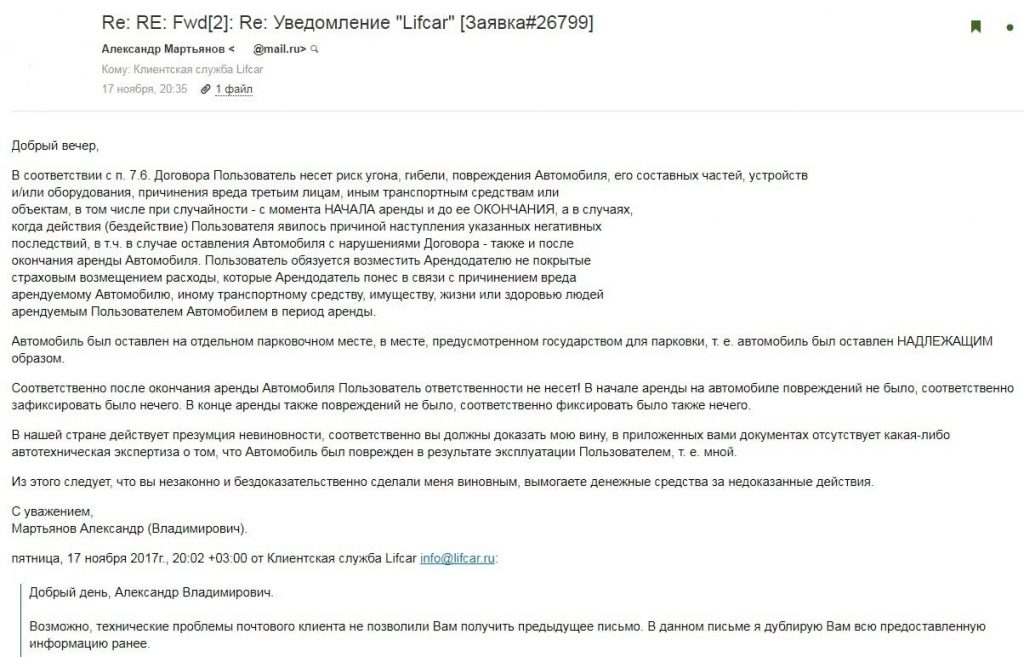 Re: RE: Fwd[2]: Re: Уведомление "Lifcar" [Заявка#26799]

Александр Мартьянов < @mail.ru>
Кому: Клиентская служба Lifcar
17 ноября, 20:35 1 файл

Добрый вечер,

В соответствии с п. 7.6. Договора Пользователь несет риск угона, гибели, повреждения Автомобиля, его составных частей, устройств и/или оборудования, причинения вреда третьим лицам, иным транспортным средствам или объектам, в том числе при случайности - с момента НАЧАЛА аренды и до ее ОКОНЧАНИЯ, а в случаях, когда действия (бездействие) Пользователя явилось причиной наступления указанных негативных последствий, в т.ч. в случае оставления Автомобиля с нарушениями Договора - также и после окончания аренды Автомобиля. Пользователь обязуется возместить Арендодателю не покрытые страховым возмещением расходы, которые Арендодатель понес в связи с причинением вреда арендуемому Автомобилю, иному транспортному средству, имуществу, жизни или здоровью людей арендуемым Пользователем Автомобилем в период аренды.

Автомобиль был оставлен на отдельном парковочном месте, в месте, предусмотренном государством для парковки, т. е. автомобиль был оставлен НАДЛЕЖАЩИМ образом.

Соответственно после окончания аренды Автомобиля Пользователь ответственности не несет! В начале аренды на автомобиле повреждений не было, соответственно зафиксировать было нечего. В конце аренды также повреждений не было, соответственно фиксировать было также нечего.

В нашей стране действует презумция невиновности, соответственно вы должны доказать мою вину, в приложенных вами документах отсутствует какая-либо автотехническая экспертиза о том, что Автомобиль был поврежден в результате эксплуатации Пользователем, т. е. мной.

Из этого следует, что вы незаконно и бездоказательственно сделали меня виновным, вымогаете денежные средства за недоказанные действия.

С уважением,
Мартьянов Александр (Владимирович).

пятница, 17 ноября 2017г., 20:02 +03:00 от Клиентская служба Lifcar info@lifcar.ru:

Добрый день, Александр Владимирович.

Возможно, технические проблемы почтового клиента не позволили Вам получить предыдущее письмо. В данном письме я дублирую Вам всю предоставленную информацию ранее.